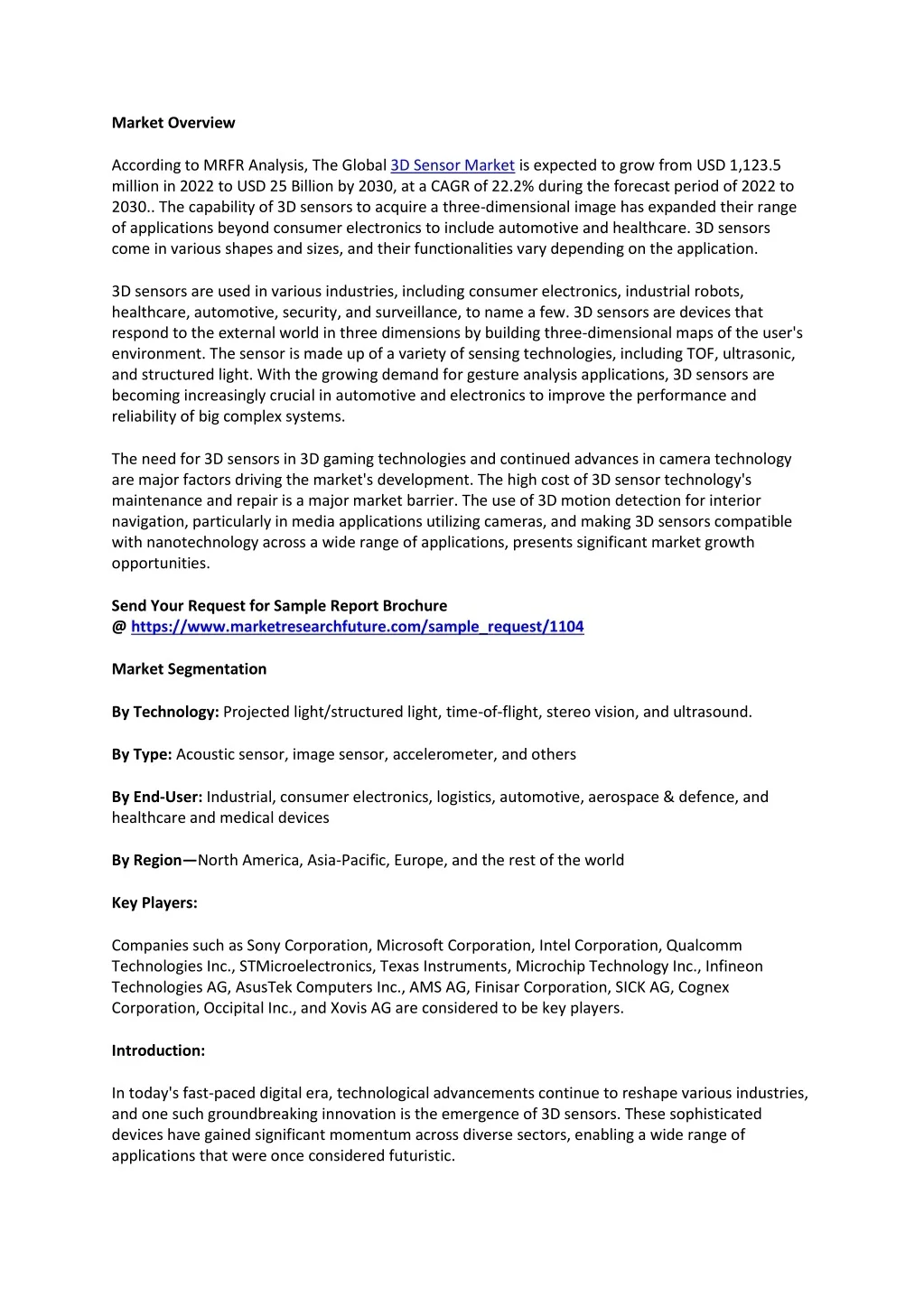 Market Overview

According to MRFR Analysis, The Global 3D Sensor Market is expected to grow from USD 1,123.5 million in 2022 to USD 25 Billion by 2030, at a CAGR of 22.2% during the forecast period of 2022 to 2030.. The capability of 3D sensors to acquire a three-dimensional image has expanded their range of applications beyond consumer electronics to include automotive and healthcare. 3D sensors come in various shapes and sizes, and their functionalities vary depending on the application.

3D sensors are used in various industries, including consumer electronics, industrial robots, healthcare, automotive, security, and surveillance, to name a few. 3D sensors are devices that respond to the external world in three dimensions by building three-dimensional maps of the user's environment. The sensor is made up of a variety of sensing technologies, including TOF, ultrasonic, and structured light. With the growing demand for gesture analysis applications, 3D sensors are becoming increasingly crucial in automotive and electronics to improve the performance and reliability of big complex systems.

The need for 3D sensors in 3D gaming technologies and continued advances in camera technology are major factors driving the market's development. The high cost of 3D sensor technology's maintenance and repair is a major market barrier. The use of 3D motion detection for interior navigation, particularly in media applications utilizing cameras, and making 3D sensors compatible with nanotechnology across a wide range of applications, presents significant market growth opportunities.

Send Your Request for Sample Report Brochure
@ https://www.marketresearchfuture.com/sample_request/1104

Market Segmentation

By Technology: Projected light/structured light, time-of-flight, stereo vision, and ultrasound.

By Type: Acoustic sensor, image sensor, accelerometer, and others

By End-User: Industrial, consumer electronics, logistics, automotive, aerospace & defence, and healthcare and medical devices

By Region—North America, Asia-Pacific, Europe, and the rest of the world

Key Players:

Companies such as Sony Corporation, Microsoft Corporation, Intel Corporation, Qualcomm Technologies Inc., STMicroelectronics, Texas Instruments, Microchip Technology Inc., Infineon Technologies AG, AsusTek Computers Inc., AMS AG, Finisar Corporation, SICK AG, Cognex Corporation, Occipital Inc., and Xovis AG are considered to be key players.

Introduction:

In today's fast-paced digital era, technological advancements continue to reshape various industries, and one such groundbreaking innovation is the emergence of 3D sensors. These sophisticated devices have gained significant momentum across diverse sectors, enabling a wide range of applications that were once considered futuristic.